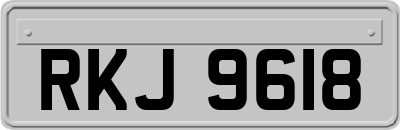 RKJ 9618